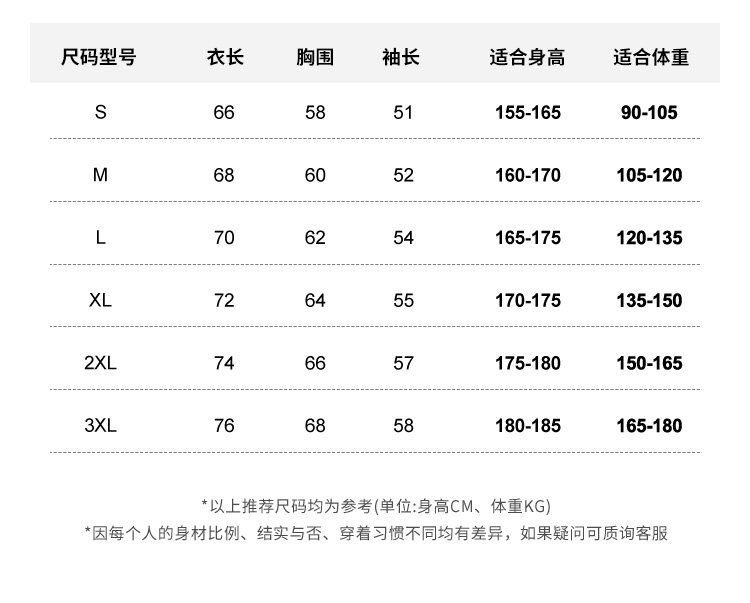 | 尺码型号 | 衣长 | 胸围 | 袖长 | 适合身高 | 适合体重 |
|---|---|---|---|---|---|
| S | 66 | 58 | 51 | 155-165 | 90-105 |
| M | 68 | 60 | 52 | 160-170 | 105-120 |
| L | 70 | 62 | 54 | 165-175 | 120-135 |
| XL | 72 | 64 | 55 | 170-175 | 135-150 |
| 2XL | 74 | 66 | 57 | 175-180 | 150-165 |
| 3XL | 76 | 68 | 58 | 180-185 | 165-180 |

*以上推荐尺码均为参考(单位:身高CM、体重KG)

*因每个人的身材比例、结实与否、穿着习惯不同均有差异，如果疑问可质询客服